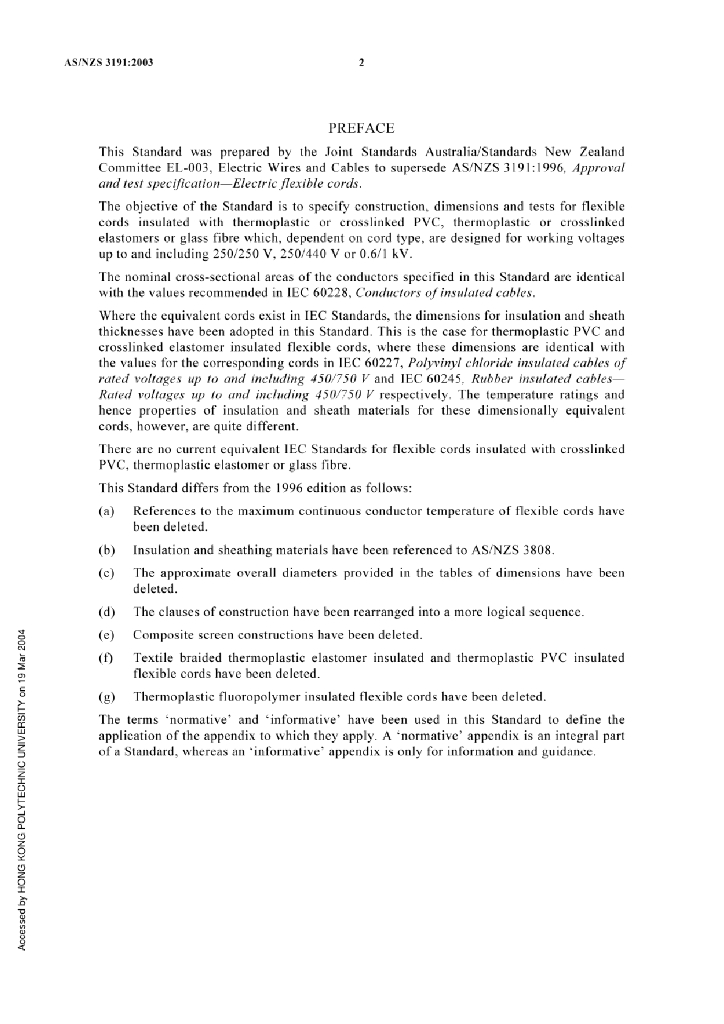 AS/NZS 3191:2003

2

PREFACE

This Standard was prepared by the Joint Standards Australia/Standards New Zealand Committee EL-003, Electric Wires and Cables to supersede AS/NZS 3191:1996, Approval and test specification—Electric flexible cords.

The objective of the Standard is to specify construction, dimensions and tests for flexible cords insulated with thermoplastic or crosslinked PVC, thermoplastic or crosslinked elastomers or glass fibre which, dependent on cord type, are designed for working voltages up to and including 250/250 V, 250/440 V or 0.6/1 kV.

The nominal cross-sectional areas of the conductors specified in this Standard are identical with the values recommended in IEC 60228, Conductors of insulated cables.

Where the equivalent cords exist in IEC Standards, the dimensions for insulation and sheath thicknesses have been adopted in this Standard. This is the case for thermoplastic PVC and crosslinked elastomer insulated flexible cords, where these dimensions are identical with the values for the corresponding cords in IEC 60227, Polyvinyl chloride insulated cables of rated voltages up to and including 450/750 V and IEC 60245, Rubber insulated cables—Rated voltages up to and including 450/750 V respectively. The temperature ratings and hence properties of insulation and sheath materials for these dimensionally equivalent cords, however, are quite different.

There are no current equivalent IEC Standards for flexible cords insulated with crosslinked PVC, thermoplastic elastomer or glass fibre.

This Standard differs from the 1996 edition as follows:

(a) References to the maximum continuous conductor temperature of flexible cords have been deleted.

(b) Insulation and sheathing materials have been referenced to AS/NZS 3808.

(c) The approximate overall diameters provided in the tables of dimensions have been deleted.

(d) The clauses of construction have been rearranged into a more logical sequence.

(e) Composite screen constructions have been deleted.

(f) Textile braided thermoplastic elastomer insulated and thermoplastic PVC insulated flexible cords have been deleted.

(g) Thermoplastic fluoropolymer insulated flexible cords have been deleted.

The terms 'normative' and 'informative' have been used in this Standard to define the application of the appendix to which they apply. A 'normative' appendix is an integral part of a Standard, whereas an 'informative' appendix is only for information and guidance.

Accessed by HONG KONG POLYTECHNIC UNIVERSITY on 19 Mar 2004